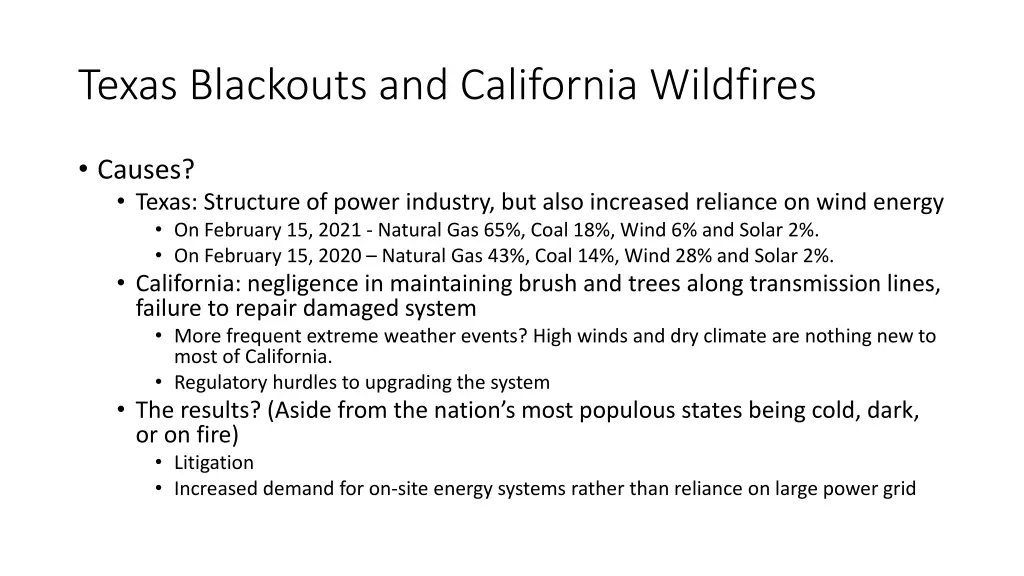 Texas Blackouts and California Wildfires

• Causes?
  • Texas: Structure of power industry, but also increased reliance on wind energy
    • On February 15, 2021 - Natural Gas 65%, Coal 18%, Wind 6% and Solar 2%.
    • On February 15, 2020 – Natural Gas 43%, Coal 14%, Wind 28% and Solar 2%.
  • California: negligence in maintaining brush and trees along transmission lines, failure to repair damaged system
    • More frequent extreme weather events? High winds and dry climate are nothing new to most of California.
    • Regulatory hurdles to upgrading the system
  • The results? (Aside from the nation's most populous states being cold, dark, or on fire)
    • Litigation
    • Increased demand for on-site energy systems rather than reliance on large power grid